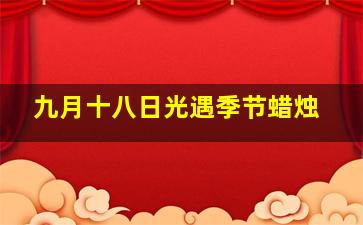 九月十八日光遇季节蜡烛